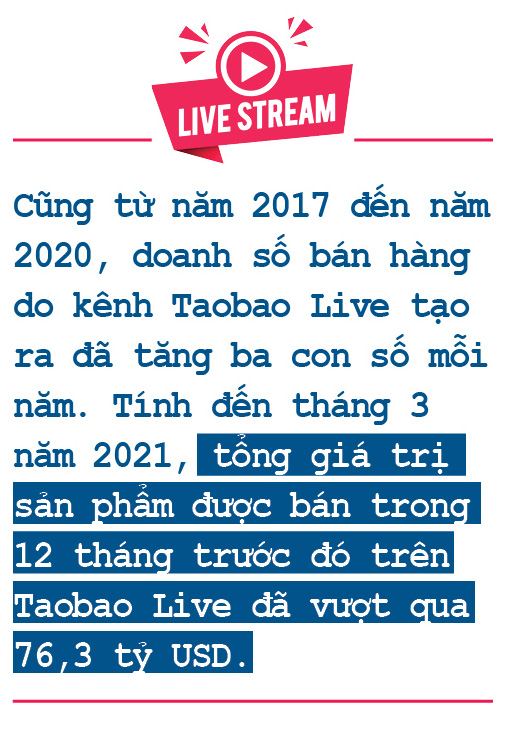 LIVE STREAM

Cũng từ năm 2017 đến năm 2020, doanh số bán hàng do kênh Taobao Live tạo ra đã tăng ba con số mỗi năm. Tính đến tháng 3 năm 2021, tổng giá trị sản phẩm được bán trong 12 tháng trước đó trên Taobao Live đã vượt qua 76,3 tỷ USD.